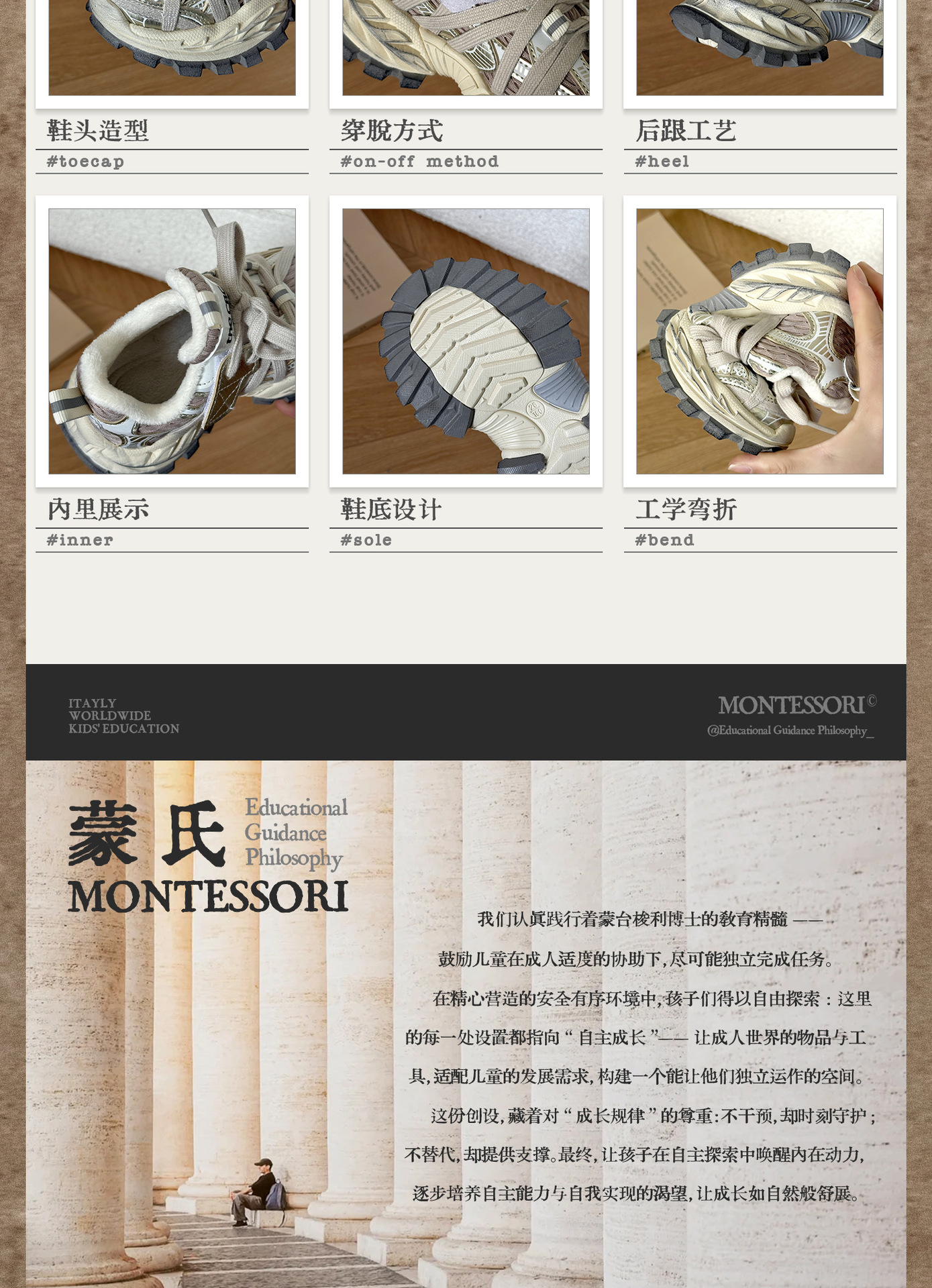 鞋头造型
#toecap

穿脱方式
#on-off method

后跟工艺
#heel

内里展示
#inner

鞋底设计
#sole

工学弯折
#bend

ITAYLY
WORLDWIDE
KIDS' EDUCATION

MONTESSORI©
@Educational Guidance Philosophy_

蒙氏
Educational
Guidance
Philosophy
MONTESSORI

我们认真践行着蒙台梭利博士的教育精髓——鼓励儿童在成人适度的协助下,尽可能独立完成任务。

在精心营造的安全有序环境中,孩子们得以自由探索:这里的每一处设置都指向“自主成长”——让成人世界的物品与工具,适配儿童的发展需求,构建一个能让他们独立运作的空间。

这份创设,藏着对“成长规律”的尊重:不干预,却时刻守护;不替代,却提供支撑。最终,让孩子在自主探索中唤醒内在动力,逐步培养自主能力与自我实现的渴望,让成长如自然般舒展。